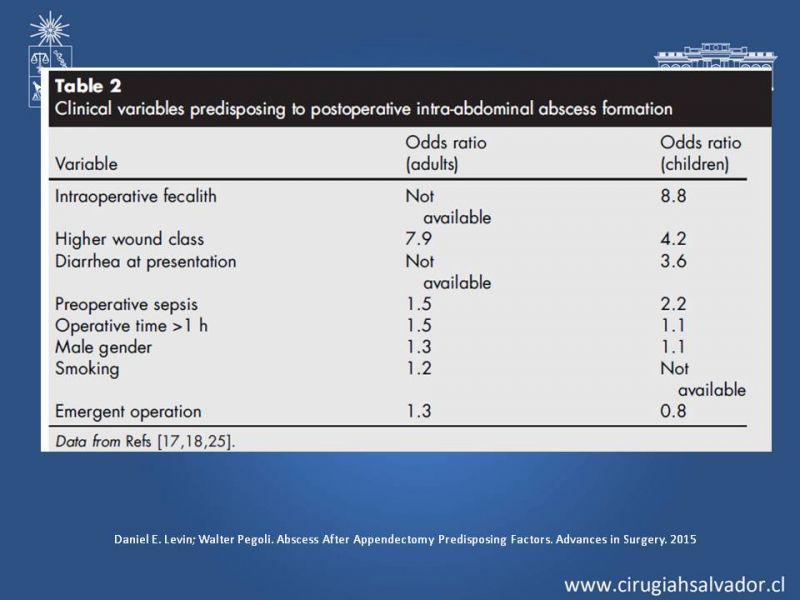 Table 2
Clinical variables predisposing to postoperative intra-abdominal abscess formation

| Variable | Odds ratio (adults) | Odds ratio (children) |
|---|---|---|
| Intraoperative fecalith | Not available | 8.8 |
| Higher wound class | 7.9 | 4.2 |
| Diarrhea at presentation | Not available | 3.6 |
| Preoperative sepsis | 1.5 | 2.2 |
| Operative time >1 h | 1.5 | 1.1 |
| Male gender | 1.3 | 1.1 |
| Smoking | 1.2 | Not available |
| Emergent operation | 1.3 | 0.8 |

Data from Refs [17,18,25].

Daniel E. Levin; Walter Pegoli. Abscess After Appendectomy Predisposing Factors. Advances in Surgery. 2015

www.cirugiahsalvador.cl